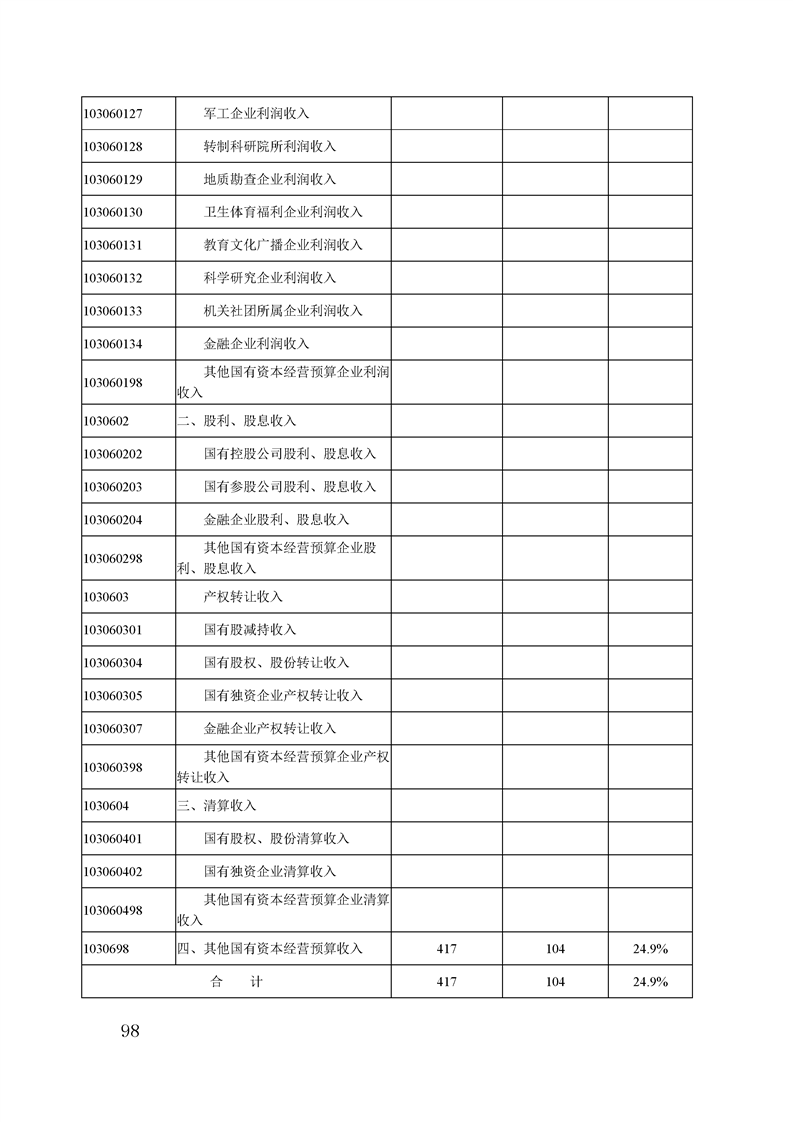 | | | | | |
|---|---|---|---|---|
| 103060127 | 军工企业利润收入 | | | |
| 103060128 | 转制科研院所利润收入 | | | |
| 103060129 | 地质勘查企业利润收入 | | | |
| 103060130 | 卫生体育福利企业利润收入 | | | |
| 103060131 | 教育文化广播企业利润收入 | | | |
| 103060132 | 科学研究企业利润收入 | | | |
| 103060133 | 机关社团所属企业利润收入 | | | |
| 103060134 | 金融企业利润收入 | | | |
| 103060198 | 其他国有资本经营预算企业利润收入 | | | |
| 1030602 | 二、股利、股息收入 | | | |
| 103060202 | 国有控股公司股利、股息收入 | | | |
| 103060203 | 国有参股公司股利、股息收入 | | | |
| 103060204 | 金融企业股利、股息收入 | | | |
| 103060298 | 其他国有资本经营预算企业股利、股息收入 | | | |
| 1030603 | 产权转让收入 | | | |
| 103060301 | 国有股减持收入 | | | |
| 103060304 | 国有股权、股份转让收入 | | | |
| 103060305 | 国有独资企业产权转让收入 | | | |
| 103060307 | 金融企业产权转让收入 | | | |
| 103060398 | 其他国有资本经营预算企业产权转让收入 | | | |
| 1030604 | 三、清算收入 | | | |
| 103060401 | 国有股权、股份清算收入 | | | |
| 103060402 | 国有独资企业清算收入 | | | |
| 103060498 | 其他国有资本经营预算企业清算收入 | | | |
| 1030698 | 四、其他国有资本经营预算收入 | 417 | 104 | 24.9% |
| 合　计 | | 417 | 104 | 24.9% |

98